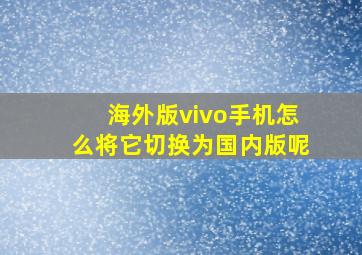 海外版vivo手机怎么将它切换为国内版呢